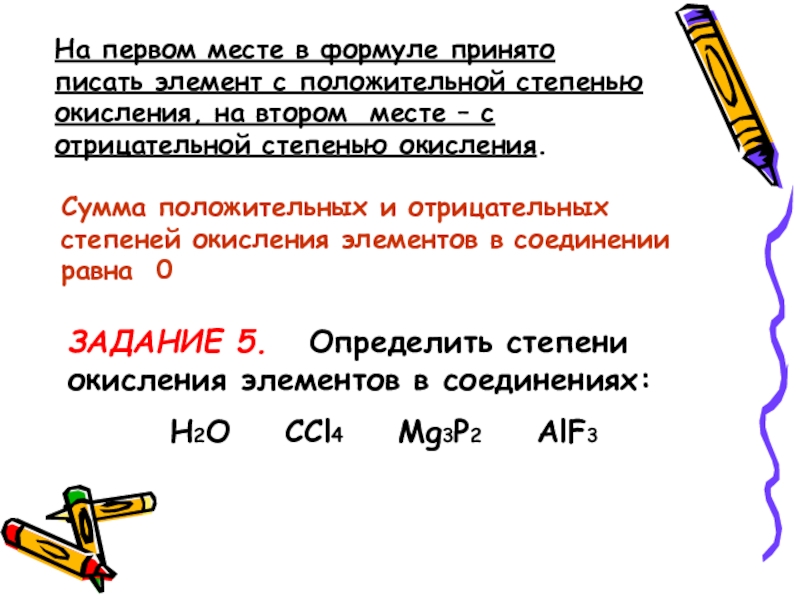 На первом месте в формуле принято писать элемент с положительной степенью окисления, на втором месте – с отрицательной степенью окисления.

Сумма положительных и отрицательных степеней окисления элементов в соединении равна 0

ЗАДАНИЕ 5. Определить степени окисления элементов в соединениях:

$H_2O$ $CCl_4$ $Mg_3P_2$ $AlF_3$